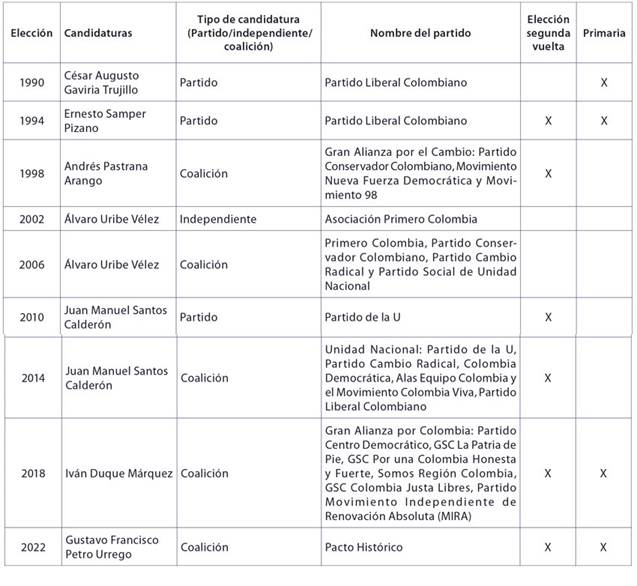 | Elección | Candidaturas | Tipo de candidatura (Partido/independiente/ coalición) | Nombre del partido | Elección segunda vuelta | Primaria |
|---|---|---|---|---|---|
| 1990 | César Augusto Gaviria Trujillo | Partido | Partido Liberal Colombiano | | X |
| 1994 | Ernesto Samper Pizano | Partido | Partido Liberal Colombiano | X | X |
| 1998 | Andrés Pastrana Arango | Coalición | Gran Alianza por el Cambio: Partido Conservador Colombiano, Movimiento Nueva Fuerza Democrática y Movimiento 98 | X | |
| 2002 | Álvaro Uribe Vélez | Independiente | Asociación Primero Colombia | | |
| 2006 | Álvaro Uribe Vélez | Coalición | Primero Colombia, Partido Conservador Colombiano, Partido Cambio Radical y Partido Social de Unidad Nacional | | |
| 2010 | Juan Manuel Santos Calderón | Partido | Partido de la U | X | |
| 2014 | Juan Manuel Santos Calderón | Coalición | Unidad Nacional: Partido de la U, Partido Cambio Radical, Colombia Democrática, Alas Equipo Colombia y el Movimiento Colombia Viva, Partido Liberal Colombiano | X | |
| 2018 | Iván Duque Márquez | Coalición | Gran Alianza por Colombia: Partido Centro Democrático, GSC La Patria de Pie, GSC Por una Colombia Honesta y Fuerte, Somos Región Colombia, GSC Colombia Justa Libres, Partido Movimiento Independiente de Renovación Absoluta (MIRA) | X | X |
| 2022 | Gustavo Francisco Petro Urrego | Coalición | Pacto Histórico | X | X |